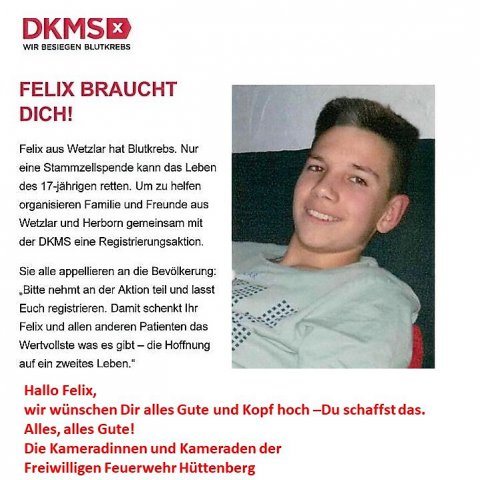 DKMS
WIR BESIEGEN BLUTKREBS

FELIX BRAUCHT DICH!

Felix aus Wetzlar hat Blutkrebs. Nur eine Stammzellspende kann das Leben des 17-jährigen retten. Um zu helfen organisieren Familie und Freunde aus Wetzlar und Herborn gemeinsam mit der DKMS eine Registrierungsaktion.

Sie alle appellieren an die Bevölkerung: „Bitte nehmt an der Aktion teil und lasst Euch registrieren. Damit schenkt Ihr Felix und allen anderen Patienten das Wertvollste was es gibt – die Hoffnung auf ein zweites Leben.“

Hallo Felix,
wir wünschen Dir alles Gute und Kopf hoch –Du schaffst das.
Alles, alles Gute!
Die Kameradinnen und Kameraden der
Freiwilligen Feuerwehr Hüttenberg